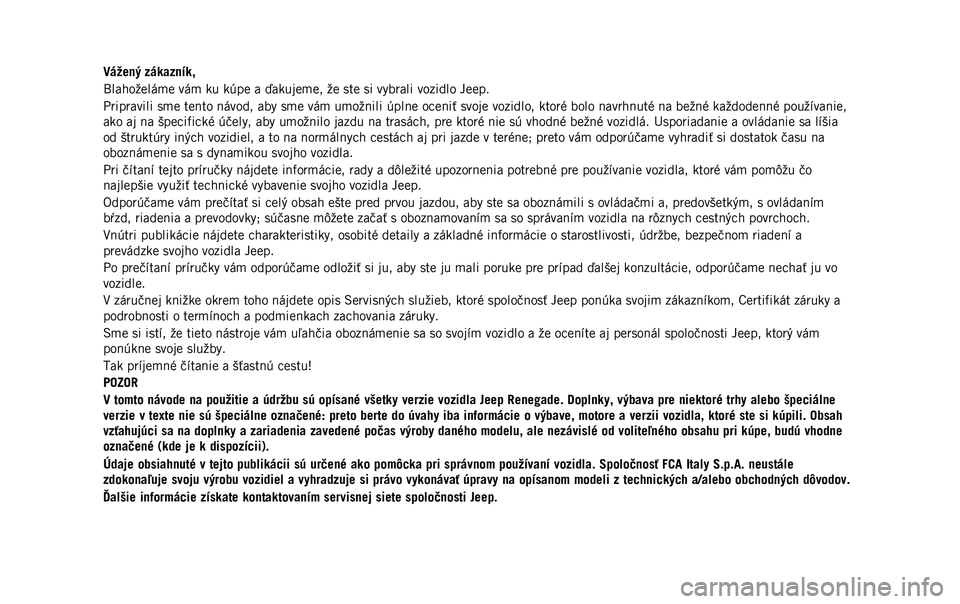 Vážený zákazník,

Blahoželáme vám ku kúpe a ďakujeme, že ste si vybrali vozidlo Jeep.

Pripravili sme tento návod, aby sme vám umožnili úplne oceniť svoje vozidlo, ktoré bolo navrhnuté na bežné každodenné používanie, ako aj na špecifické účely, aby umožnilo jazdu na trasách, pre ktoré nie sú vhodné bežné vozidlá. Usporiadanie a ovládanie sa líšia od štruktúry iných vozidiel, a to na normálnych cestách aj pri jazde v teréne; preto vám odporúčame vyhradiť si dostatok času na oboznámenie sa s dynamikou svojho vozidla.

Pri čítaní tejto príručky nájdete informácie, rady a dôležité upozornenia potrebné pre používanie vozidla, ktoré vám pomôžu čo najlepšie využiť technické vybavenie svojho vozidla Jeep.

Odporúčame vám prečítať si celý obsah ešte pred prvou jazdou, aby ste sa oboznámili s ovládačmi a, predovšetkým, s ovládaním bŕzd, riadenia a prevodovky; súčasne môžete začať s oboznamovaním sa so správaním vozidla na rôznych cestných povrchoch.

Vnútri publikácie nájdete charakteristiky, osobité detaily a základné informácie o starostlivosti, údržbe, bezpečnom riadení a prevádzke svojho vozidla Jeep.

Po prečítaní príručky vám odporúčame odložiť si ju, aby ste ju mali poruke pre prípad ďalšej konzultácie, odporúčame nechať ju vo vozidle.

V záručnej knižke okrem toho nájdete opis Servisných služieb, ktoré spoločnosť Jeep ponúka svojim zákazníkom, Certifikát záruky a podrobnosti o termínoch a podmienkach zachovania záruky.

Sme si istí, že tieto nástroje vám uľahčia oboznámenie sa so svojím vozidlo a že oceníte aj personál spoločnosti Jeep, ktorý vám ponúkne svoje služby.

Tak príjemné čítanie a šťastnú cestu!

POZOR

V tomto návode na použitie a údržbu sú opísané všetky verzie vozidla Jeep Renegade. Doplnky, výbava pre niektoré trhy alebo špeciálne verzie v texte nie sú špeciálne označené: preto berte do úvahy iba informácie o výbave, motore a verzii vozidla, ktoré ste si kúpili. Obsah vzťahujúci sa na doplnky a zariadenia zavedené počas výroby daného modelu, ale nezávislé od voliteľného obsahu pri kúpe, budú vhodne označené (kde je k dispozícii).

Údaje obsiahnuté v tejto publikácii sú určené ako pomôcka pri správnom používaní vozidla. Spoločnosť FCA Italy S.p.A. neustále zdokonaľuje svoju výrobu vozidiel a vyhradzuje si právo vykonávať úpravy na opísanom modeli z technických a/alebo obchodných dôvodov.

Ďalšie informácie získate kontaktovaním servisnej siete spoločnosti Jeep.

carmanualsonline.info